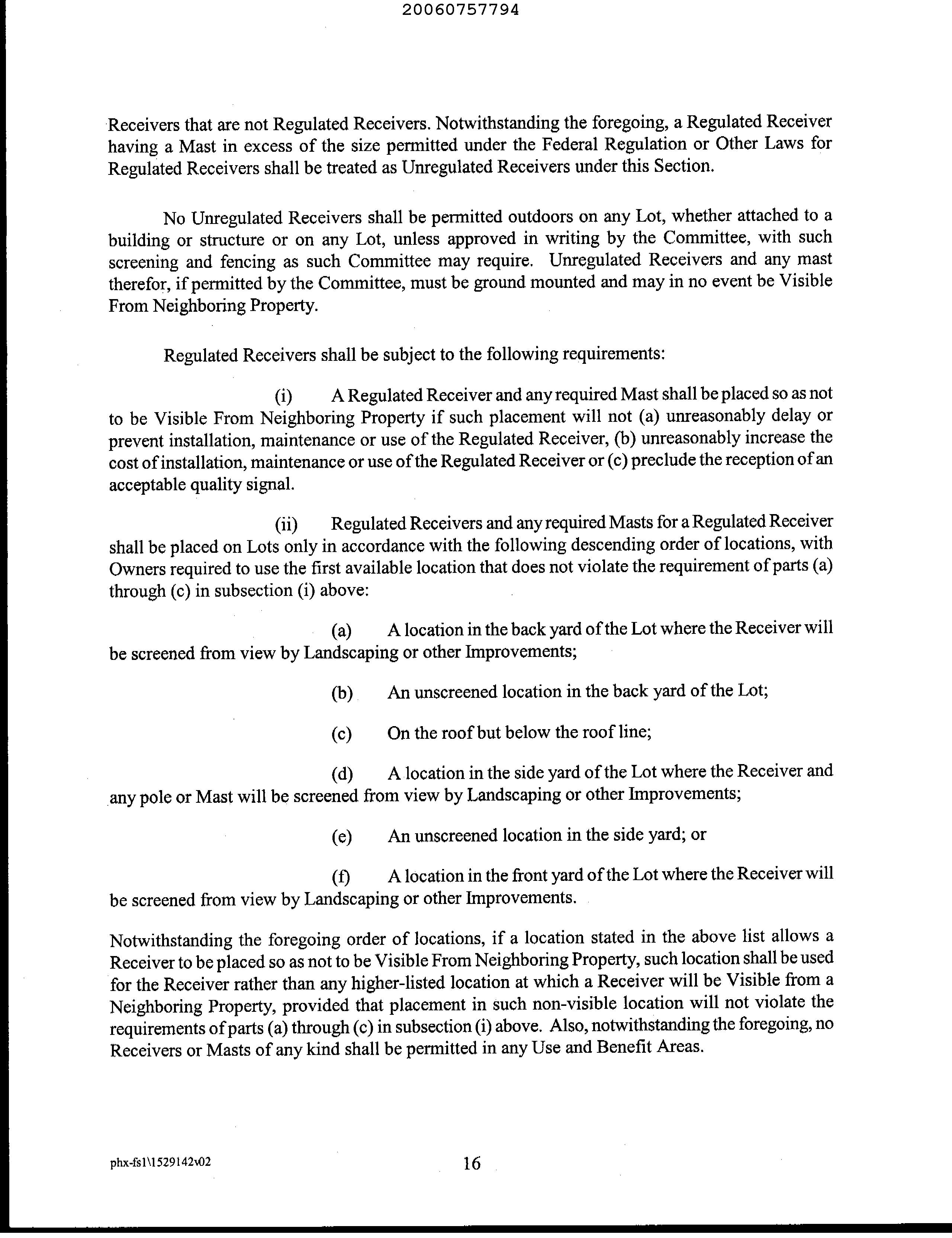 20060757794

Receivers that are not Regulated Receivers. Notwithstanding the foregoing, a Regulated Receiver having a Mast in excess of the size permitted under the Federal Regulation or Other Laws for Regulated Receivers shall be treated as Unregulated Receivers under this Section.

No Unregulated Receivers shall be permitted outdoors on any Lot, whether attached to a building or structure or on any Lot, unless approved in writing by the Committee, with such screening and fencing as such Committee may require. Unregulated Receivers and any mast therefor, if permitted by the Committee, must be ground mounted and may in no event be Visible From Neighboring Property.

Regulated Receivers shall be subject to the following requirements:

(i) A Regulated Receiver and any required Mast shall be placed so as not to be Visible From Neighboring Property if such placement will not (a) unreasonably delay or prevent installation, maintenance or use of the Regulated Receiver, (b) unreasonably increase the cost of installation, maintenance or use of the Regulated Receiver or (c) preclude the reception of an acceptable quality signal.

(ii) Regulated Receivers and any required Masts for a Regulated Receiver shall be placed on Lots only in accordance with the following descending order of locations, with Owners required to use the first available location that does not violate the requirement of parts (a) through (c) in subsection (i) above:

(a) A location in the back yard of the Lot where the Receiver will be screened from view by Landscaping or other Improvements;

(b) An unscreened location in the back yard of the Lot;

(c) On the roof but below the roof line;

(d) A location in the side yard of the Lot where the Receiver and any pole or Mast will be screened from view by Landscaping or other Improvements;

(e) An unscreened location in the side yard; or

(f) A location in the front yard of the Lot where the Receiver will be screened from view by Landscaping or other Improvements.

Notwithstanding the foregoing order of locations, if a location stated in the above list allows a Receiver to be placed so as not to be Visible From Neighboring Property, such location shall be used for the Receiver rather than any higher-listed location at which a Receiver will be Visible from a Neighboring Property, provided that placement in such non-visible location will not violate the requirements of parts (a) through (c) in subsection (i) above. Also, notwithstanding the foregoing, no Receivers or Masts of any kind shall be permitted in any Use and Benefit Areas.

phx-fs1\1529142v02

16